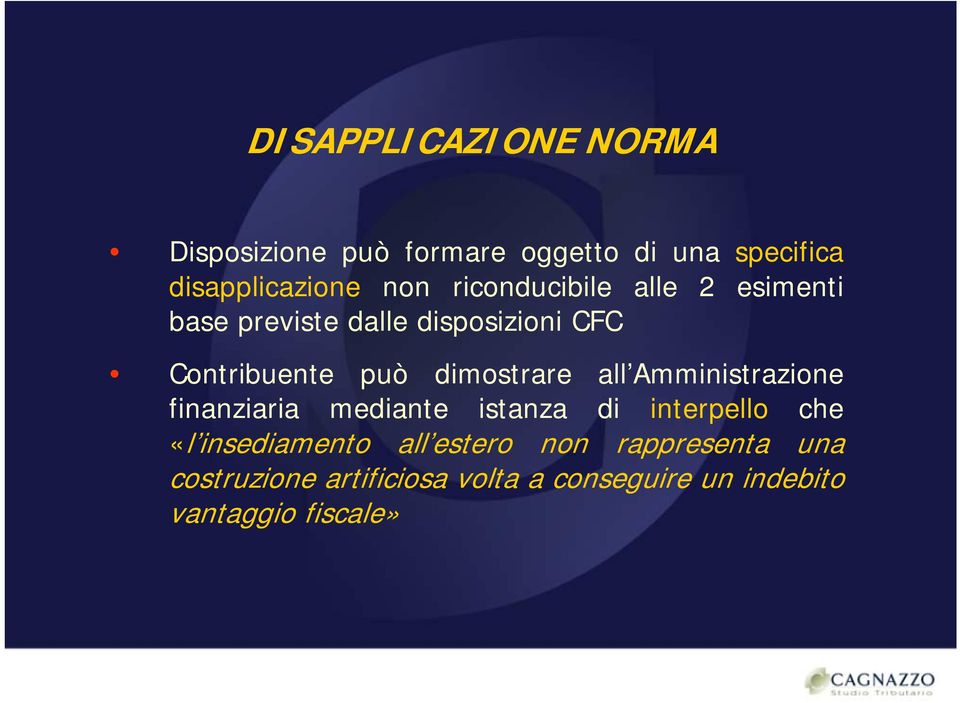 DISAPPLICAZIONE NORMA

• Disposizione può formare oggetto di una specifica disapplicazione non riconducibile alle 2 esimenti base previste dalle disposizioni CFC

• Contribuente può dimostrare all'Amministrazione finanziaria mediante istanza di interpello che «l'insediamento all'estero non rappresenta una costruzione artificiosa volta a conseguire un indebito vantaggio fiscale»

CAGNAZZO
Studio Tributario